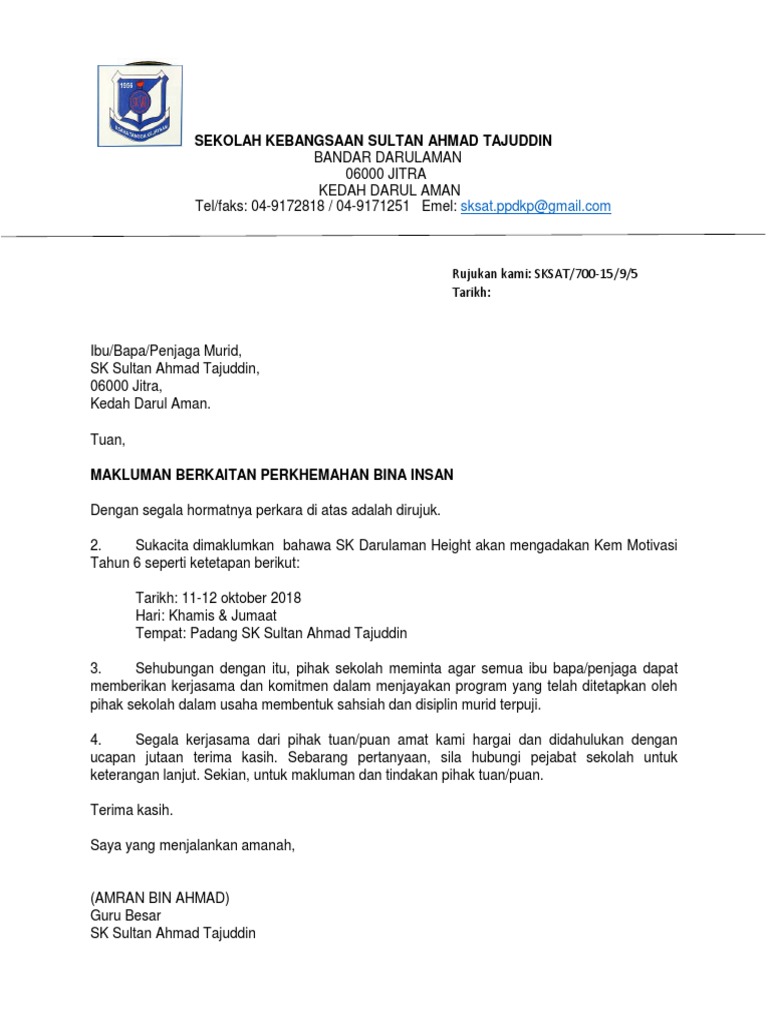 1956

SEKOLAH KEBANGSAAN SULTAN AHMAD TAJUDDIN
BANDAR DARULAMAN
06000 JITRA
KEDAH DARUL AMAN
Tel/faks: 04-9172818 / 04-9171251 Emel: sksat.ppdkp@gmail.com

Rujukan kami: SKSAT/700-15/9/5
Tarikh:

Ibu/Bapa/Penjaga Murid,
SK Sultan Ahmad Tajuddin,
06000 Jitra,
Kedah Darul Aman.

Tuan,

MAKLUMAN BERKAITAN PERKHEMAHAN BINA INSAN

Dengan segala hormatnya perkara di atas adalah dirujuk.

2. Sukacita dimaklumkan bahawa SK Darulaman Height akan mengadakan Kem Motivasi Tahun 6 seperti ketetapan berikut:

Tarikh: 11-12 oktober 2018
Hari: Khamis & Jumaat
Tempat: Padang SK Sultan Ahmad Tajuddin

3. Sehubungan dengan itu, pihak sekolah meminta agar semua ibu bapa/penjaga dapat memberikan kerjasama dan komitmen dalam menjayakan program yang telah ditetapkan oleh pihak sekolah dalam usaha membentuk sahsiah dan disiplin murid terpuji.

4. Segala kerjasama dari pihak tuan/puan amat kami hargai dan didahulukan dengan ucapan jutaan terima kasih. Sebarang pertanyaan, sila hubungi pejabat sekolah untuk keterangan lanjut. Sekian, untuk makluman dan tindakan pihak tuan/puan.

Terima kasih.

Saya yang menjalankan amanah,

(AMRAN BIN AHMAD)
Guru Besar
SK Sultan Ahmad Tajuddin